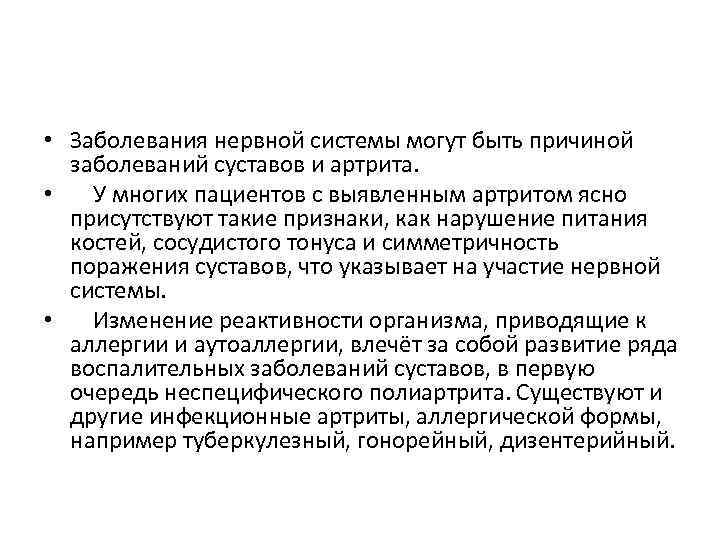 • Заболевания нервной системы могут быть причиной заболеваний суставов и артрита.

• У многих пациентов с выявленным артритом ясно присутствуют такие признаки, как нарушение питания костей, сосудистого тонуса и симметричность поражения суставов, что указывает на участие нервной системы.

• Изменение реактивности организма, приводящие к аллергии и аутоаллергии, влечёт за собой развитие ряда воспалительных заболеваний суставов, в первую очередь неспецифического полиартрита. Существуют и другие инфекционные артриты, аллергической формы, например туберкулезный, гонорейный, дизентерийный.